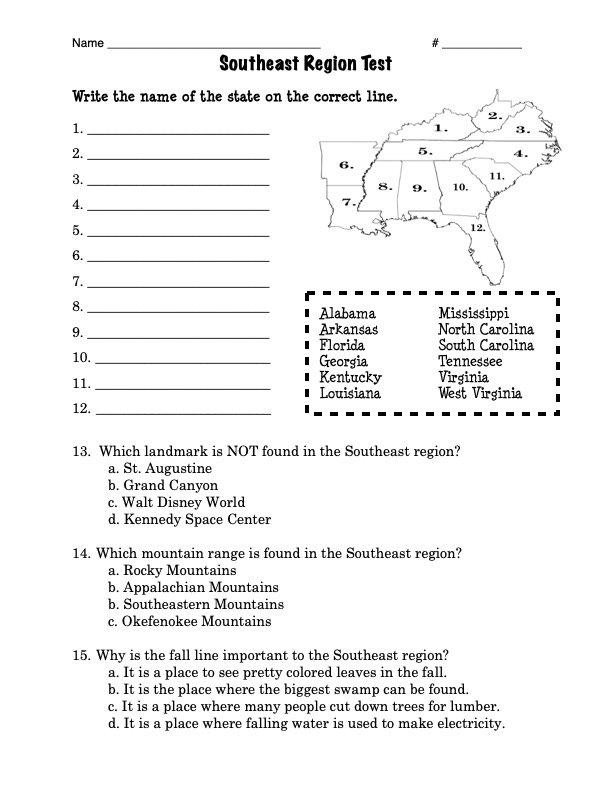 Name ______________________________ # ____________

Southeast Region Test

Write the name of the state on the correct line.

1. ______________________
2. ______________________
3. ______________________
4. ______________________
5. ______________________
6. ______________________
7. ______________________
8. ______________________
9. ______________________
10. ______________________
11. ______________________
12. ______________________

1. 2. 3. 4. 5. 6. 7. 8. 9. 10. 11. 12.

Alabama
Arkansas
Florida
Georgia
Kentucky
Louisiana

Mississippi
North Carolina
South Carolina
Tennessee
Virginia
West Virginia

13. Which landmark is NOT found in the Southeast region?
a. St. Augustine
b. Grand Canyon
c. Walt Disney World
d. Kennedy Space Center

14. Which mountain range is found in the Southeast region?
a. Rocky Mountains
b. Appalachian Mountains
b. Southeastern Mountains
c. Okefenokee Mountains

15. Why is the fall line important to the Southeast region?
a. It is a place to see pretty colored leaves in the fall.
b. It is the place where the biggest swamp can be found.
c. It is a place where many people cut down trees for lumber.
d. It is a place where falling water is used to make electricity.